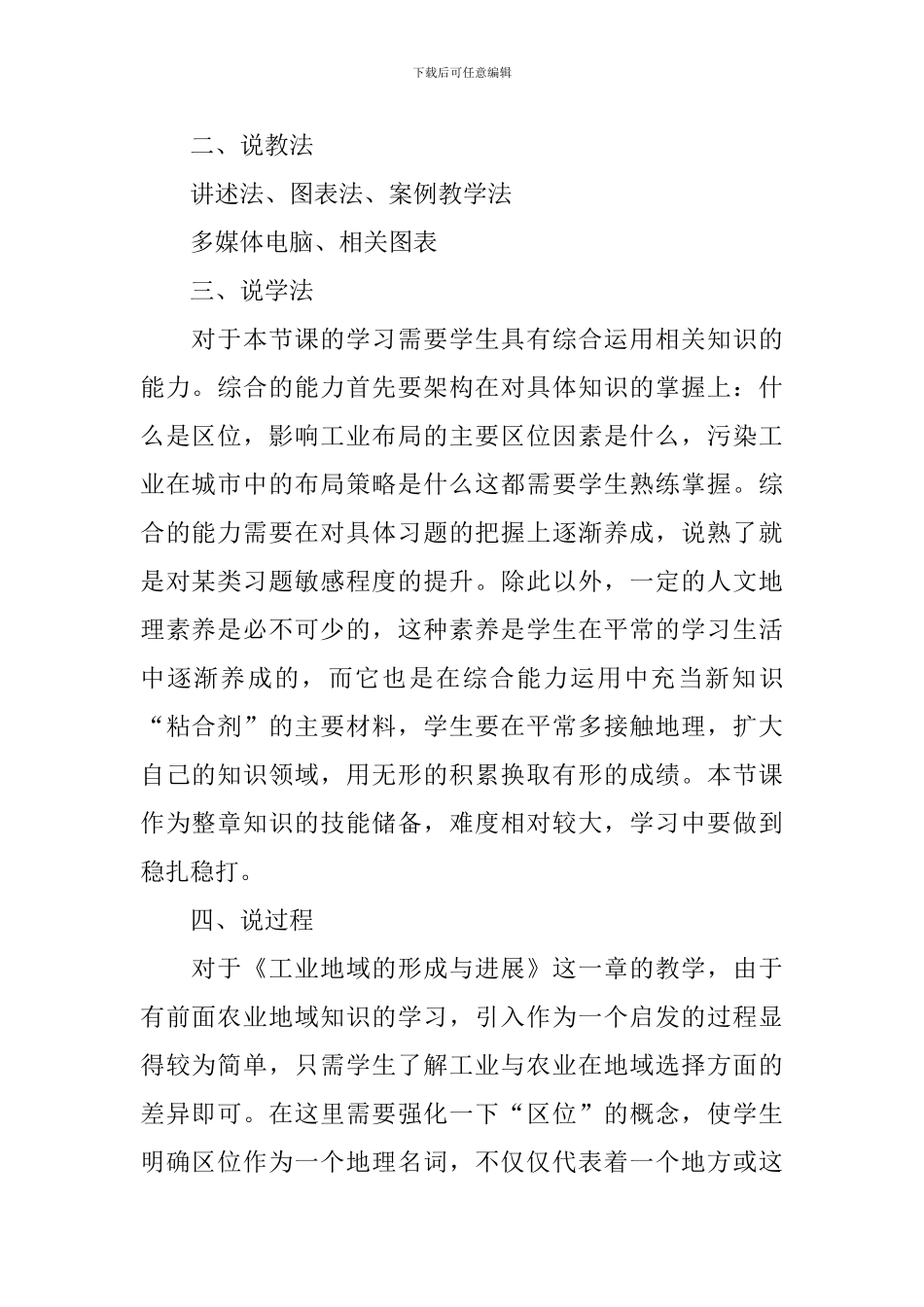 下载后可任意编辑

二、说教法

讲述法、图表法、案例教学法

多媒体电脑、相关图表

三、说学法

对于本节课的学习需要学生具有综合运用相关知识的能力。综合的能力首先要架构在对具体知识的掌握上：什么是区位，影响工业布局的主要区位因素是什么，污染工业在城市中的布局策略是什么这都需要学生熟练掌握。综合的能力需要在对具体习题的把握上逐渐养成，说熟了就是对某类习题敏感程度的提升。除此以外，一定的人文地理素养是必不可少的，这种素养是学生在平常的学习生活中逐渐养成的，而它也是在综合能力运用中充当新知识“粘合剂”的主要材料，学生要在平常多接触地理，扩大自己的知识领域，用无形的积累换取有形的成绩。本节课作为整章知识的技能储备，难度相对较大，学习中要做到稳扎稳打。

四、说过程

对于《工业地域的形成与进展》这一章的教学，由于有前面农业地域知识的学习，引入作为一个启发的过程显得较为简单，只需学生了解工业与农业在地域选择方面的差异即可。在这里需要强化一下“区位”的概念，使学生明确区位作为一个地理名词，不仅仅代表着一个地方或这